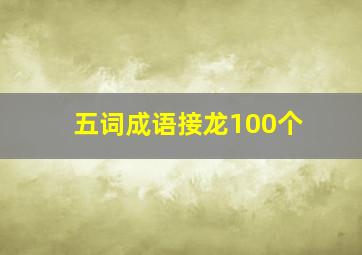 五词成语接龙100个